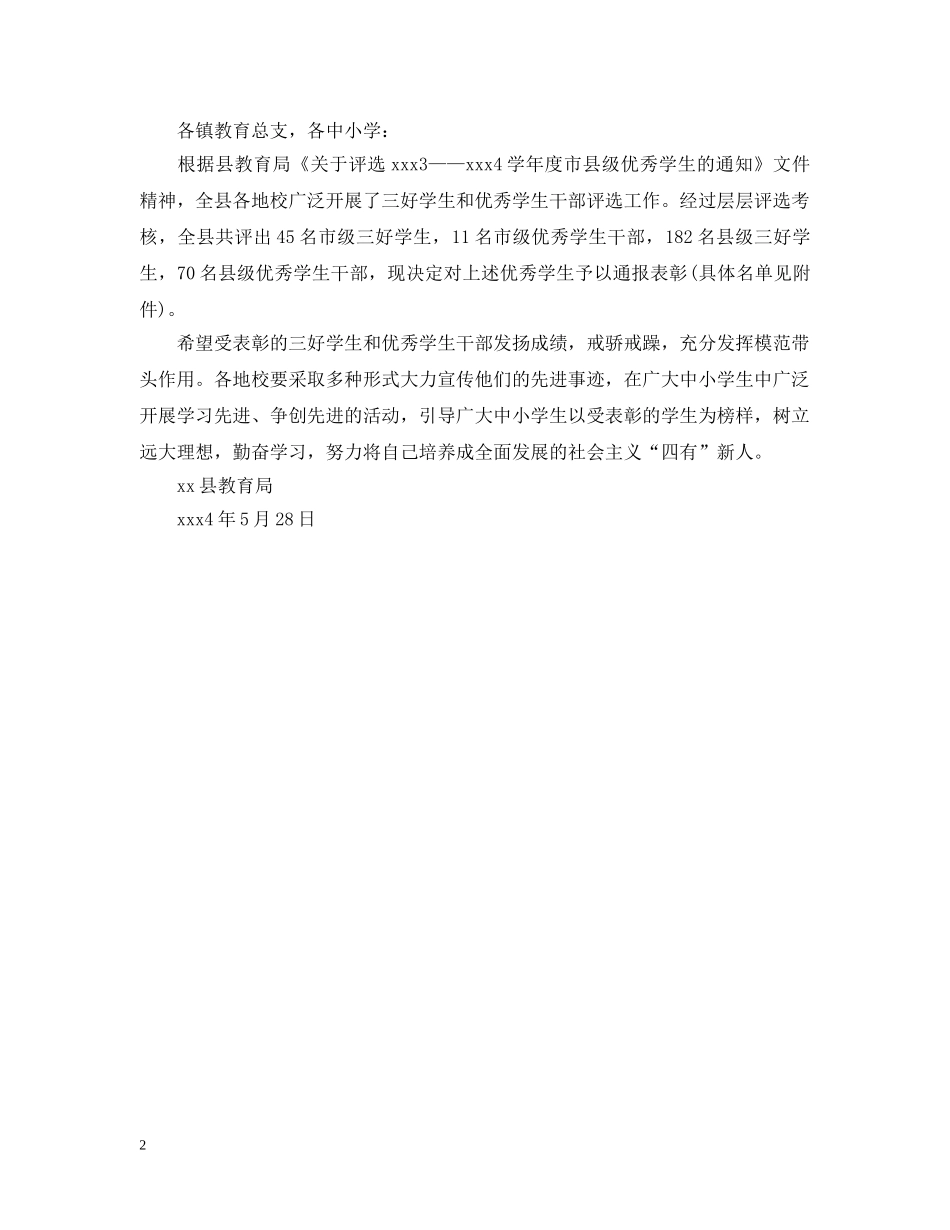 各镇教育总支，各中小学：

根据县教育局《关于评选 xxx3——xxx4 学年度市县级优秀学生的通知》文件精神，全县各地校广泛开展了三好学生和优秀学生干部评选工作。经过层层评选考核，全县共评出 45 名市级三好学生，11 名市级优秀学生干部，182 名县级三好学生，70 名县级优秀学生干部，现决定对上述优秀学生予以通报表彰(具体名单见附件)。

希望受表彰的三好学生和优秀学生干部发扬成绩，戒骄戒躁，充分发挥模范带头作用。各地校要采取多种形式大力宣传他们的先进事迹，在广大中小学生中广泛开展学习先进、争创先进的活动，引导广大中小学生以受表彰的学生为榜样，树立远大理想，勤奋学习，努力将自己培养成全面发展的社会主义“四有”新人。

xx 县教育局

xxx4 年 5 月 28 日

2